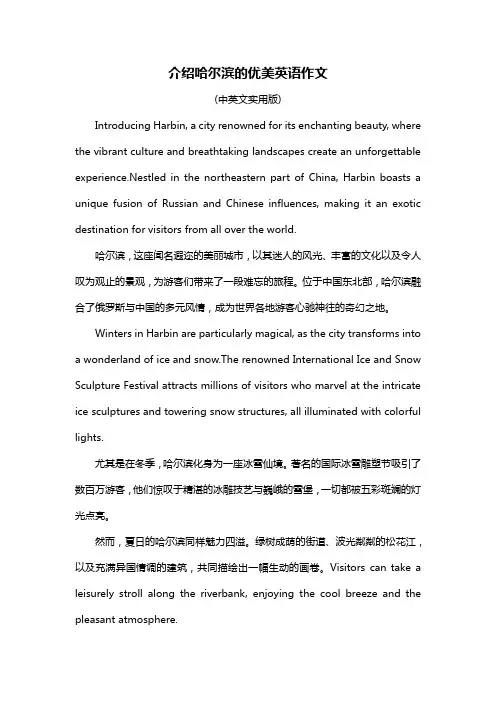 介绍哈尔滨的优美英语作文

(中英文实用版)

Introducing Harbin, a city renowned for its enchanting beauty, where the vibrant culture and breathtaking landscapes create an unforgettable experience.Nestled in the northeastern part of China, Harbin boasts a unique fusion of Russian and Chinese influences, making it an exotic destination for visitors from all over the world.

哈尔滨，这座闻名遐迩的美丽城市，以其迷人的风光、丰富的文化以及令人叹为观止的景观，为游客们带来了一段难忘的旅程。位于中国东北部，哈尔滨融合了俄罗斯与中国的多元风情，成为世界各地游客心驰神往的奇幻之地。

Winters in Harbin are particularly magical, as the city transforms into a wonderland of ice and snow.The renowned International Ice and Snow Sculpture Festival attracts millions of visitors who marvel at the intricate ice sculptures and towering snow structures, all illuminated with colorful lights.

尤其是在冬季，哈尔滨化身为一座冰雪仙境。著名的国际冰雪雕塑节吸引了数百万游客，他们惊叹于精湛的冰雕技艺与巍峨的雪堡，一切都被五彩斑斓的灯光点亮。

然而，夏日的哈尔滨同样魅力四溢。绿树成荫的街道、波光粼粼的松花江，以及充满异国情调的建筑，共同描绘出一幅生动的画卷。Visitors can take a leisurely stroll along the riverbank, enjoying the cool breeze and the pleasant atmosphere.